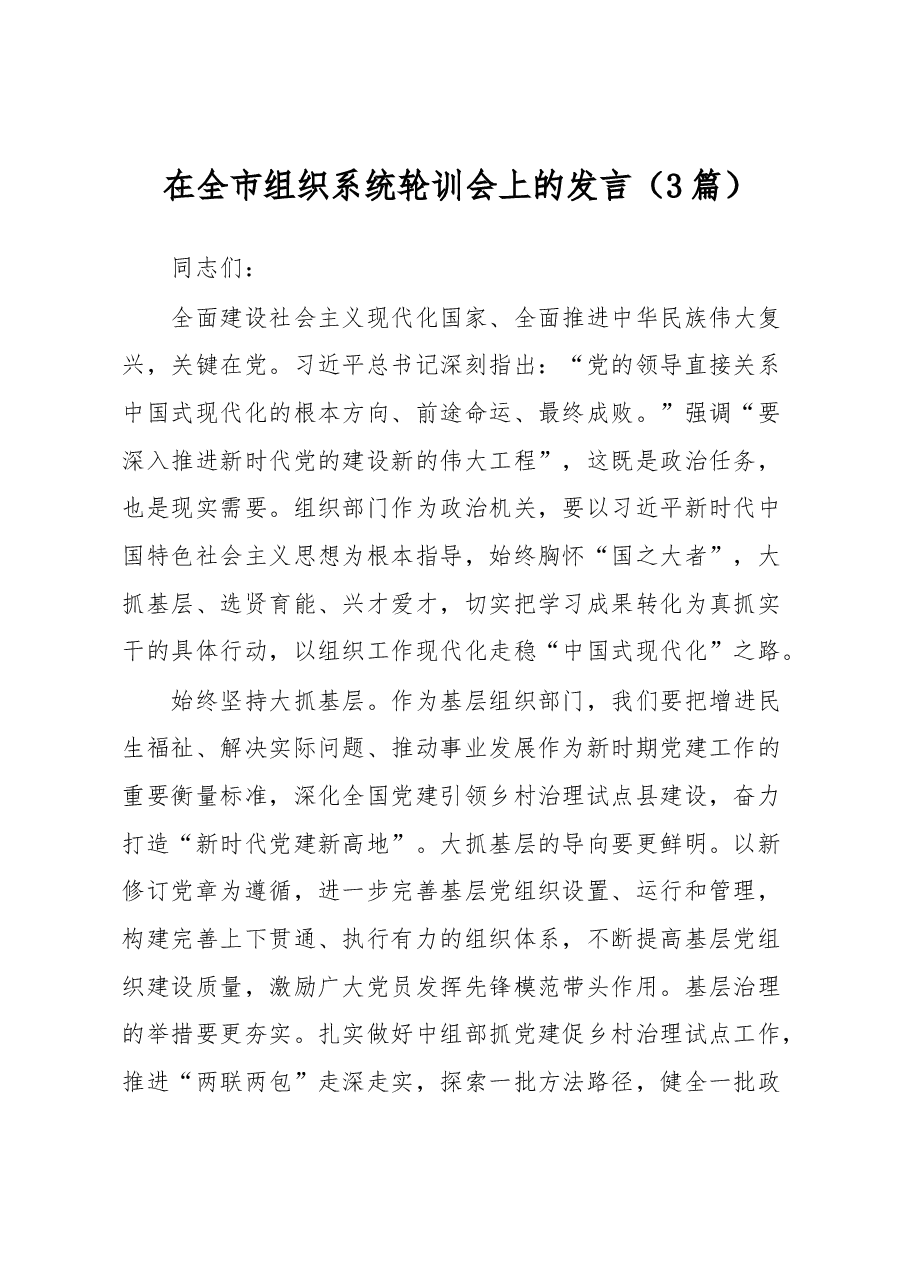 在全市组织系统轮训会上的发言（3篇）

同志们：

全面建设社会主义现代化国家、全面推进中华民族伟大复兴，关键在党。习近平总书记深刻指出：“党的领导直接关系中国式现代化的根本方向、前途命运、最终成败。”强调“要深入推进新时代党的建设新的伟大工程”，这既是政治任务，也是现实需要。组织部门作为政治机关，要以习近平新时代中国特色社会主义思想为根本指导，始终胸怀“国之大者”，大抓基层、选贤育能、兴才爱才，切实把学习成果转化为真抓实干的具体行动，以组织工作现代化走稳“中国式现代化”之路。

始终坚持大抓基层。作为基层组织部门，我们要把增进民生福祉、解决实际问题、推动事业发展作为新时期党建工作的重要衡量标准，深化全国党建引领乡村治理试点县建设，奋力打造“新时代党建新高地”。大抓基层的导向要更鲜明。以新修订党章为遵循，进一步完善基层党组织设置、运行和管理，构建完善上下贯通、执行有力的组织体系，不断提高基层党组织建设质量，激励广大党员发挥先锋模范带头作用。基层治理的举措要更夯实。扎实做好中组部抓党建促乡村治理试点工作，推进“两联两包”走深走实，探索一批方法路径，健全一批政